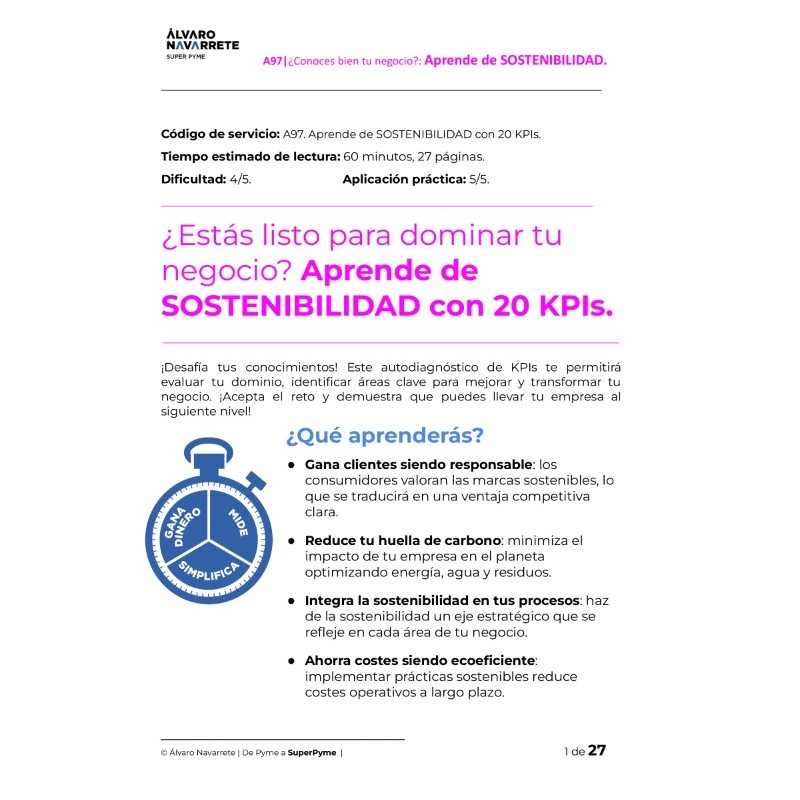 ÁLVARO NAVARRETE
SUPER PYME

A97|¿Conoces bien tu negocio?: Aprende de SOSTENIBILIDAD.

Código de servicio: A97. Aprende de SOSTENIBILIDAD con 20 KPIs.
Tiempo estimado de lectura: 60 minutos, 27 páginas.
Dificultad: 4/5. Aplicación práctica: 5/5.

¿Estás listo para dominar tu negocio? Aprende de SOSTENIBILIDAD con 20 KPIs.

¡Desafía tus conocimientos! Este autodiagnóstico de KPIs te permitirá evaluar tu dominio, identificar áreas clave para mejorar y transformar tu negocio. ¡Acepta el reto y demuestra que puedes llevar tu empresa al siguiente nivel!

¿Qué aprenderás?

GANA DINERO
MIDE
SIMPLIFICA

● Gana clientes siendo responsable: los consumidores valoran las marcas sostenibles, lo que se traducirá en una ventaja competitiva clara.

● Reduce tu huella de carbono: minimiza el impacto de tu empresa en el planeta optimizando energía, agua y residuos.

● Integra la sostenibilidad en tus procesos: haz de la sostenibilidad un eje estratégico que se refleje en cada área de tu negocio.

● Ahorra costes siendo ecoeficiente: implementar prácticas sostenibles reduce costes operativos a largo plazo.

© Álvaro Navarrete | De Pyme a SuperPyme |
1 de 27